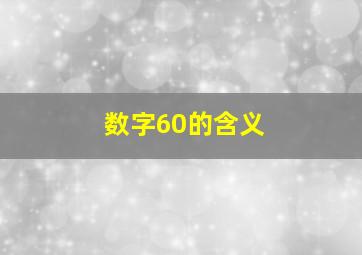 数字60的含义